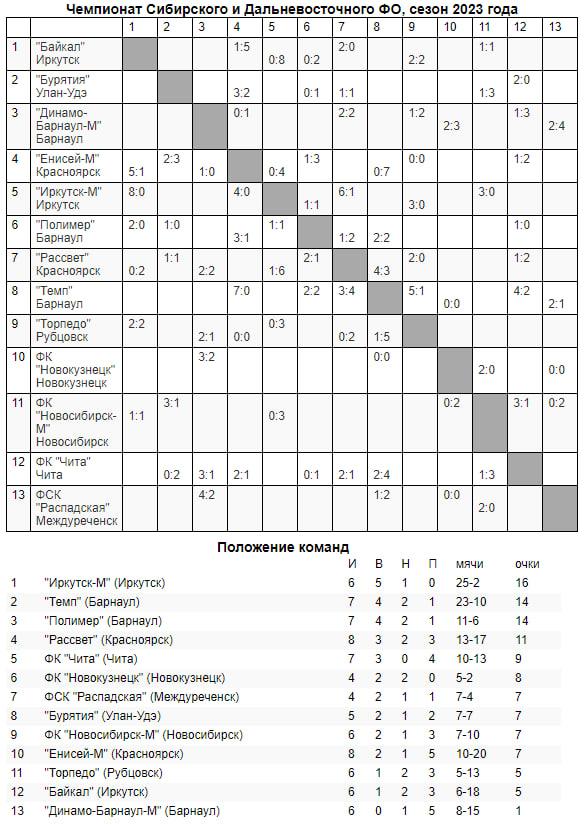 Чемпионат Сибирского и Дальневосточного ФО, сезон 2023 года

| | | 1 | 2 | 3 | 4 | 5 | 6 | 7 | 8 | 9 | 10 | 11 | 12 | 13 |
|---|---|---|---|---|---|---|---|---|---|---|---|---|---|---|
| 1 | "Байкал" Иркутск | | | | 1:5 | 0:8 | 0:2 | 2:0 | | 2:2 | | 1:1 | | |
| 2 | "Бурятия" Улан-Удэ | | | | 3:2 | | 0:1 | 1:1 | | | | 1:3 | 2:0 | |
| 3 | "Динамо-Барнаул-М" Барнаул | | | | 0:1 | | | 2:2 | | 1:2 | 2:3 | | 1:3 | 2:4 |
| 4 | "Енисей-М" Красноярск | 5:1 | 2:3 | 1:0 | | 0:4 | 1:3 | | 0:7 | 0:0 | | | 1:2 | |
| 5 | "Иркутск-М" Иркутск | 8:0 | | | 4:0 | | 1:1 | 6:1 | | 3:0 | | 3:0 | | |
| 6 | "Полимер" Барнаул | 2:0 | 1:0 | | 3:1 | 1:1 | | 1:2 | 2:2 | | | | 1:0 | |
| 7 | "Рассвет" Красноярск | 0:2 | 1:1 | 2:2 | | 1:6 | 2:1 | | 4:3 | 2:0 | | | 1:2 | |
| 8 | "Темп" Барнаул | | | | 7:0 | | 2:2 | 3:4 | | 5:1 | 0:0 | | 4:2 | 2:1 |
| 9 | "Торпедо" Рубцовск | 2:2 | | 2:1 | 0:0 | 0:3 | | 0:2 | 1:5 | | | | | |
| 10 | ФК "Новокузнецк" Новокузнецк | | | 3:2 | | | | | 0:0 | | | 2:0 | | 0:0 |
| 11 | ФК "Новосибирск-М" Новосибирск | 1:1 | 3:1 | | | 0:3 | | | | | 0:2 | | 3:1 | 0:2 |
| 12 | ФК "Чита" Чита | | 0:2 | 3:1 | 2:1 | | 0:1 | 2:1 | 2:4 | | | 1:3 | | |
| 13 | ФСК "Распадская" Междуреченск | | | 4:2 | | | | | 1:2 | | 0:0 | 2:0 | | |

Положение команд

| | | И | В | Н | П | мячи | очки |
|---|---|---|---|---|---|---|---|
| 1 | "Иркутск-М" (Иркутск) | 6 | 5 | 1 | 0 | 25-2 | 16 |
| 2 | "Темп" (Барнаул) | 7 | 4 | 2 | 1 | 23-10 | 14 |
| 3 | "Полимер" (Барнаул) | 7 | 4 | 2 | 1 | 11-6 | 14 |
| 4 | "Рассвет" (Красноярск) | 8 | 3 | 2 | 3 | 13-17 | 11 |
| 5 | ФК "Чита" (Чита) | 7 | 3 | 0 | 4 | 10-13 | 9 |
| 6 | ФК "Новокузнецк" (Новокузнецк) | 4 | 2 | 2 | 0 | 5-2 | 8 |
| 7 | ФСК "Распадская" (Междуреченск) | 4 | 2 | 1 | 1 | 7-4 | 7 |
| 8 | "Бурятия" (Улан-Удэ) | 5 | 2 | 1 | 2 | 7-7 | 7 |
| 9 | ФК "Новосибирск-М" (Новосибирск) | 6 | 2 | 1 | 3 | 7-10 | 7 |
| 10 | "Енисей-М" (Красноярск) | 8 | 2 | 1 | 5 | 10-20 | 7 |
| 11 | "Торпедо" (Рубцовск) | 6 | 1 | 2 | 3 | 5-13 | 5 |
| 12 | "Байкал" (Иркутск) | 6 | 1 | 2 | 3 | 6-18 | 5 |
| 13 | "Динамо-Барнаул-М" (Барнаул) | 6 | 0 | 1 | 5 | 8-15 | 1 |